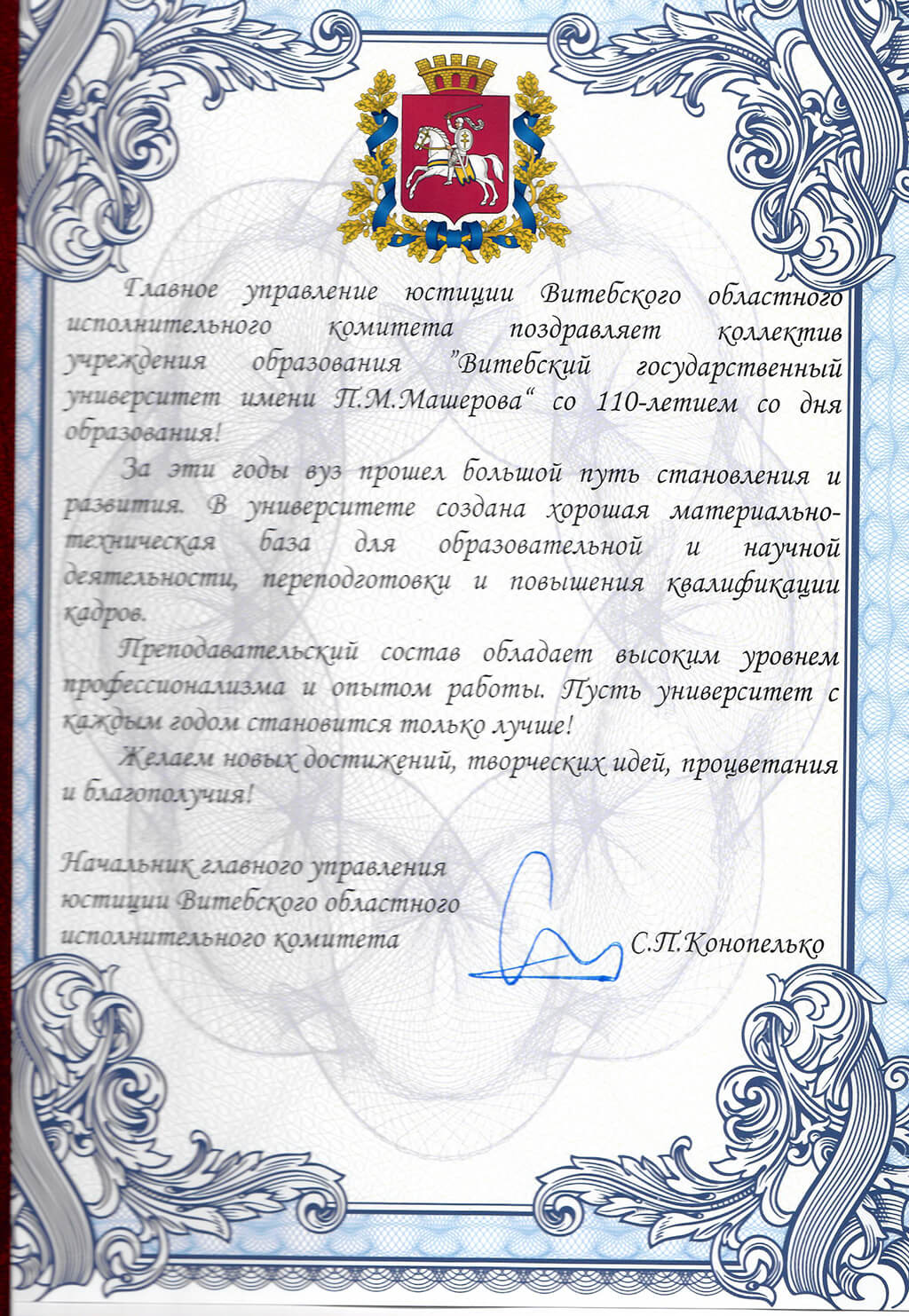 Главное управление юстиции Витебского областного исполнительного комитета поздравляет коллектив учреждения образования "Витебский государственный университет имени П.М.Машерова" со 110-летием со дня образования!

За эти годы вуз прошел большой путь становления и развития. В университете создана хорошая материально-техническая база для образовательной и научной деятельности, переподготовки и повышения квалификации кадров.

Преподавательский состав обладает высоким уровнем профессионализма и опытом работы. Пусть университет с каждым годом становится только лучше!

Желаем новых достижений, творческих идей, процветания и благополучия!

Начальник главного управления юстиции Витебского областного исполнительного комитета

С.П.Конопелько